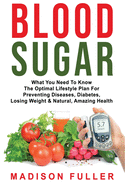 BLOOD
SUGAR

What You Need To Know
The Optimal Lifestyle Plan For
Preventing Diseases, Diabetes,
Losing Weight & Natural, Amazing Health

5.7

MADISON FULLER